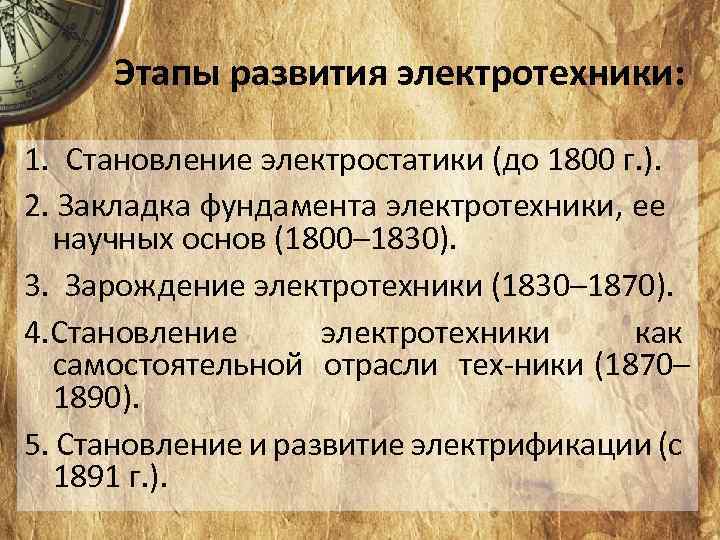 Этапы развития электротехники:

1. Становление электростатики (до 1800 г.).

2. Закладка фундамента электротехники, ее научных основ (1800–1830).

3. Зарождение электротехники (1830–1870).

4. Становление электротехники как самостоятельной отрасли тех-ники (1870–1890).

5. Становление и развитие электрификации (с 1891 г.).